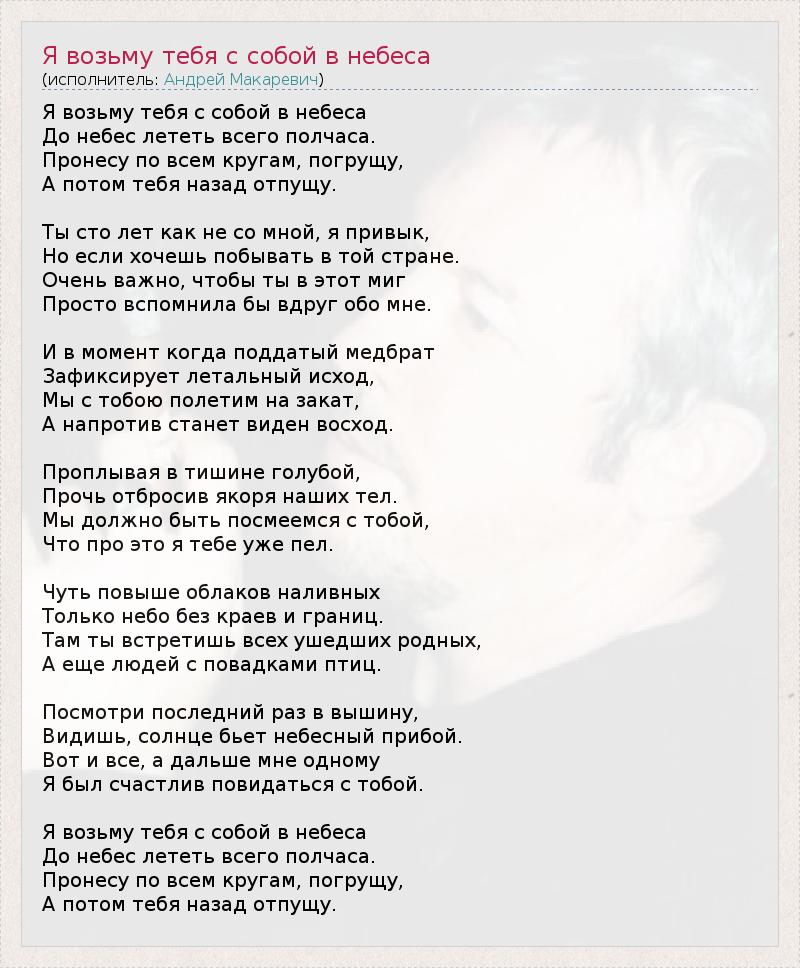 Я возьму тебя с собой в небеса
(исполнитель: Андрей Макаревич)

Я возьму тебя с собой в небеса
До небес лететь всего полчаса.
Пронесу по всем кругам, погрущу,
А потом тебя назад отпущу.

Ты сто лет как не со мной, я привык,
Но если хочешь побывать в той стране.
Очень важно, чтобы ты в этот миг
Просто вспомнила бы вдруг обо мне.

И в момент когда поддатый медбрат
Зафиксирует летальный исход,
Мы с тобою полетим на закат,
А напротив станет виден восход.

Проплывая в тишине голубой,
Прочь отбросив якоря наших тел.
Мы должно быть посмеемся с тобой,
Что про это я тебе уже пел.

Чуть повыше облаков наливных
Только небо без краев и границ.
Там ты встретишь всех ушедших родных,
А еще людей с повадками птиц.

Посмотри последний раз в вышину,
Видишь, солнце бьет небесный прибой.
Вот и все, а дальше мне одному
Я был счастлив повидаться с тобой.

Я возьму тебя с собой в небеса
До небес лететь всего полчаса.
Пронесу по всем кругам, погрущу,
А потом тебя назад отпущу.